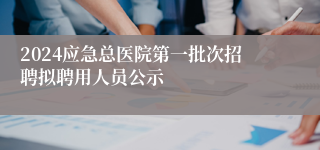 2024应急总医院第一批次招聘拟聘用人员公示